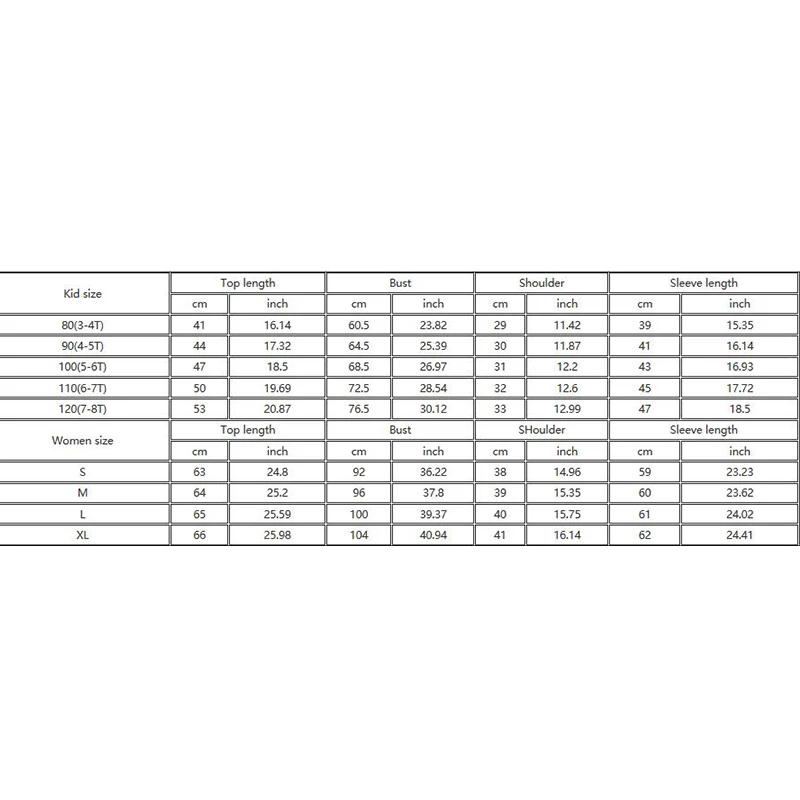 | Kid size | Top length | | Bust | | Shoulder | | Sleeve length | |
|---|---|---|---|---|---|---|---|---|
| | cm | inch | cm | inch | cm | inch | cm | inch |
| 80(3-4T) | 41 | 16.14 | 60.5 | 23.82 | 29 | 11.42 | 39 | 15.35 |
| 90(4-5T) | 44 | 17.32 | 64.5 | 25.39 | 30 | 11.87 | 41 | 16.14 |
| 100(5-6T) | 47 | 18.5 | 68.5 | 26.97 | 31 | 12.2 | 43 | 16.93 |
| 110(6-7T) | 50 | 19.69 | 72.5 | 28.54 | 32 | 12.6 | 45 | 17.72 |
| 120(7-8T) | 53 | 20.87 | 76.5 | 30.12 | 33 | 12.99 | 47 | 18.5 |
| Women size | Top length | | Bust | | SHoulder | | Sleeve length | |
| | cm | inch | cm | inch | cm | inch | cm | inch |
| S | 63 | 24.8 | 92 | 36.22 | 38 | 14.96 | 59 | 23.23 |
| M | 64 | 25.2 | 96 | 37.8 | 39 | 15.35 | 60 | 23.62 |
| L | 65 | 25.59 | 100 | 39.37 | 40 | 15.75 | 61 | 24.02 |
| XL | 66 | 25.98 | 104 | 40.94 | 41 | 16.14 | 62 | 24.41 |